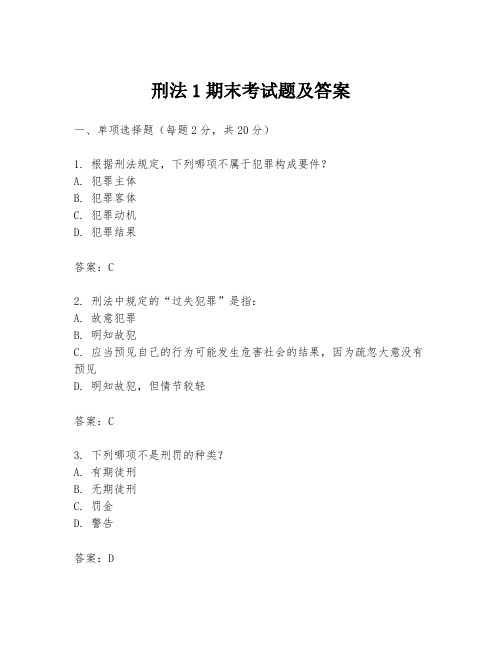 刑法 1 期末考试题及答案

一、单项选择题（每题 2 分，共 20 分）

1. 根据刑法规定，下列哪项不属于犯罪构成要件？
A. 犯罪主体
B. 犯罪客体
C. 犯罪动机
D. 犯罪结果

答案：C

2. 刑法中规定的“过失犯罪”是指：
A. 故意犯罪
B. 明知故犯
C. 应当预见自己的行为可能发生危害社会的结果，因为疏忽大意没有预见
D. 明知故犯，但情节较轻

答案：C

3. 下列哪项不是刑罚的种类？
A. 有期徒刑
B. 无期徒刑
C. 罚金
D. 警告

答案：D